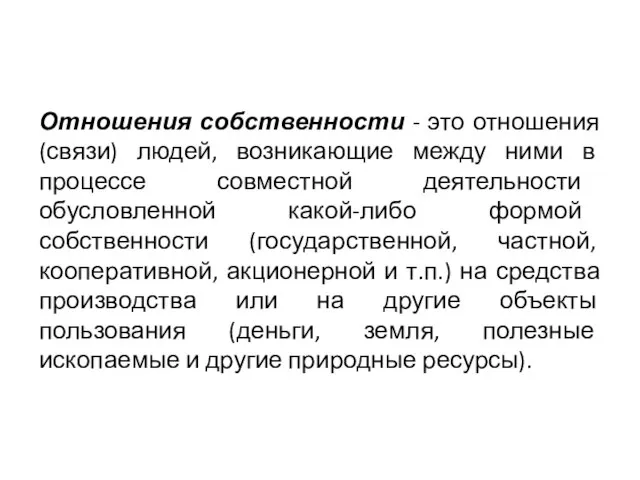 Отношения собственности - это отношения (связи) людей, возникающие между ними в процессе совместной деятельности обусловленной какой-либо формой собственности (государственной, частной, кооперативной, акционерной и т.п.) на средства производства или на другие объекты пользования (деньги, земля, полезные ископаемые и другие природные ресурсы).